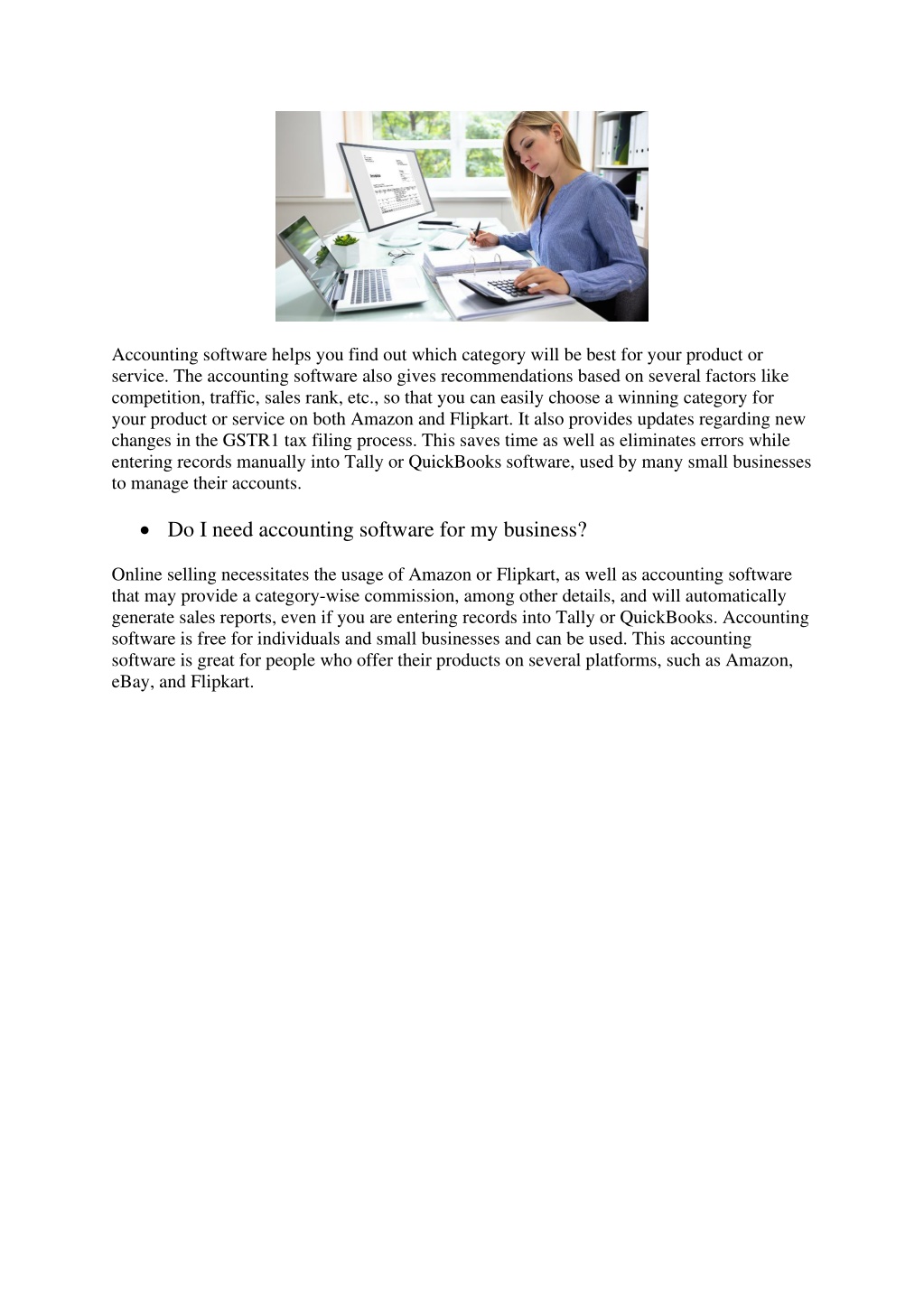 Accounting software helps you find out which category will be best for your product or service. The accounting software also gives recommendations based on several factors like competition, traffic, sales rank, etc., so that you can easily choose a winning category for your product or service on both Amazon and Flipkart. It also provides updates regarding new changes in the GSTR1 tax filing process. This saves time as well as eliminates errors while entering records manually into Tally or QuickBooks software, used by many small businesses to manage their accounts.

• Do I need accounting software for my business?

Online selling necessitates the usage of Amazon or Flipkart, as well as accounting software that may provide a category-wise commission, among other details, and will automatically generate sales reports, even if you are entering records into Tally or QuickBooks. Accounting software is free for individuals and small businesses and can be used. This accounting software is great for people who offer their products on several platforms, such as Amazon, eBay, and Flipkart.